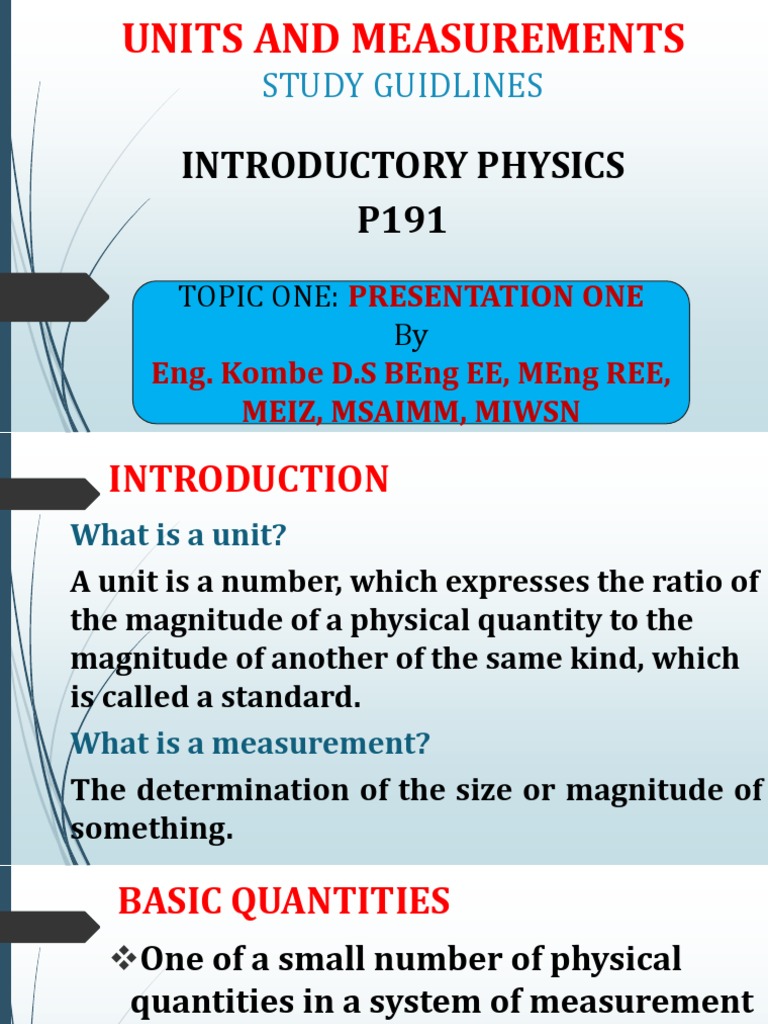 UNITS AND MEASUREMENTS
STUDY GUIDLINES

INTRODUCTORY PHYSICS
P191

TOPIC ONE: PRESENTATION ONE
By
Eng. Kombe D.S BEng EE, MEng REE, MEIZ, MSAIMM, MIWSN

INTRODUCTION

What is a unit?

A unit is a number, which expresses the ratio of the magnitude of a physical quantity to the magnitude of another of the same kind, which is called a standard.

What is a measurement?

The determination of the size or magnitude of something.

BASIC QUANTITIES

❖One of a small number of physical quantities in a system of measurement